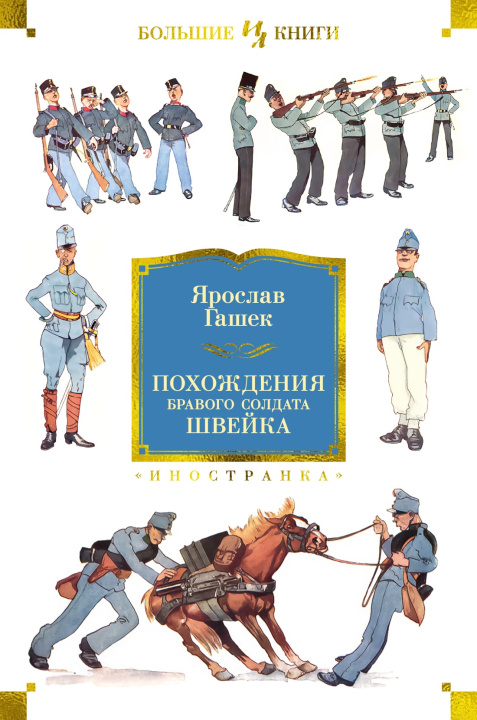 БОЛЬШИЕ ИЛ КНИГИ

Ярослав Гашек

ПОХОЖДЕНИЯ БРАВОГО СОЛДАТА ШВЕЙКА

«ИНОСТРАНКА»